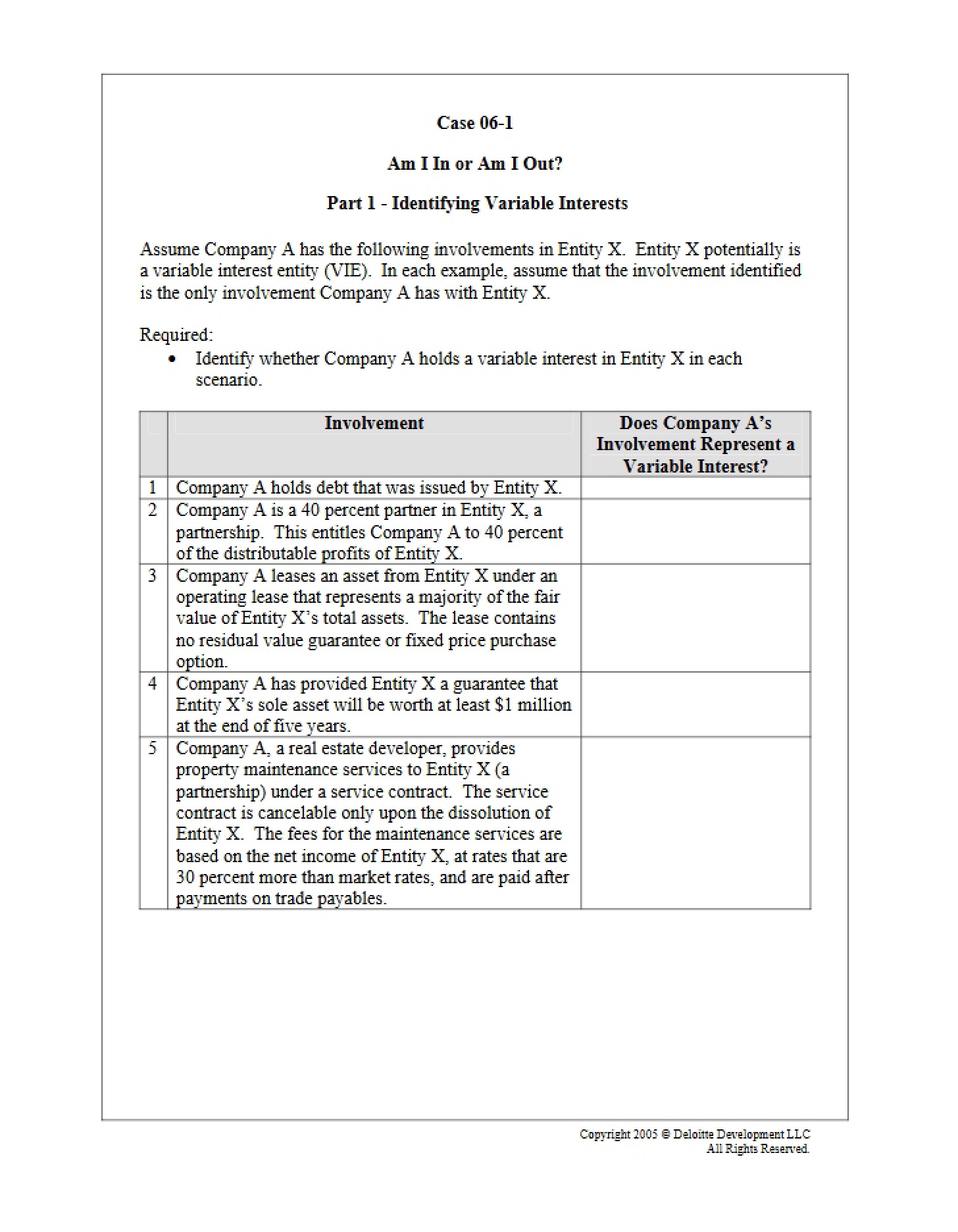 Case 06-1

Am I In or Am I Out?

Part 1 - Identifying Variable Interests

Assume Company A has the following involvements in Entity X. Entity X potentially is a variable interest entity (VIE). In each example, assume that the involvement identified is the only involvement Company A has with Entity X.

Required:
• Identify whether Company A holds a variable interest in Entity X in each scenario.

| | Involvement | Does Company A's Involvement Represent a Variable Interest? |
|---|---|---|
| 1 | Company A holds debt that was issued by Entity X. | |
| 2 | Company A is a 40 percent partner in Entity X, a partnership. This entitles Company A to 40 percent of the distributable profits of Entity X. | |
| 3 | Company A leases an asset from Entity X under an operating lease that represents a majority of the fair value of Entity X's total assets. The lease contains no residual value guarantee or fixed price purchase option. | |
| 4 | Company A has provided Entity X a guarantee that Entity X's sole asset will be worth at least $1 million at the end of five years. | |
| 5 | Company A, a real estate developer, provides property maintenance services to Entity X (a partnership) under a service contract. The service contract is cancelable only upon the dissolution of Entity X. The fees for the maintenance services are based on the net income of Entity X, at rates that are 30 percent more than market rates, and are paid after payments on trade payables. | |

Copyright 2005 © Deloitte Development LLC
All Rights Reserved.